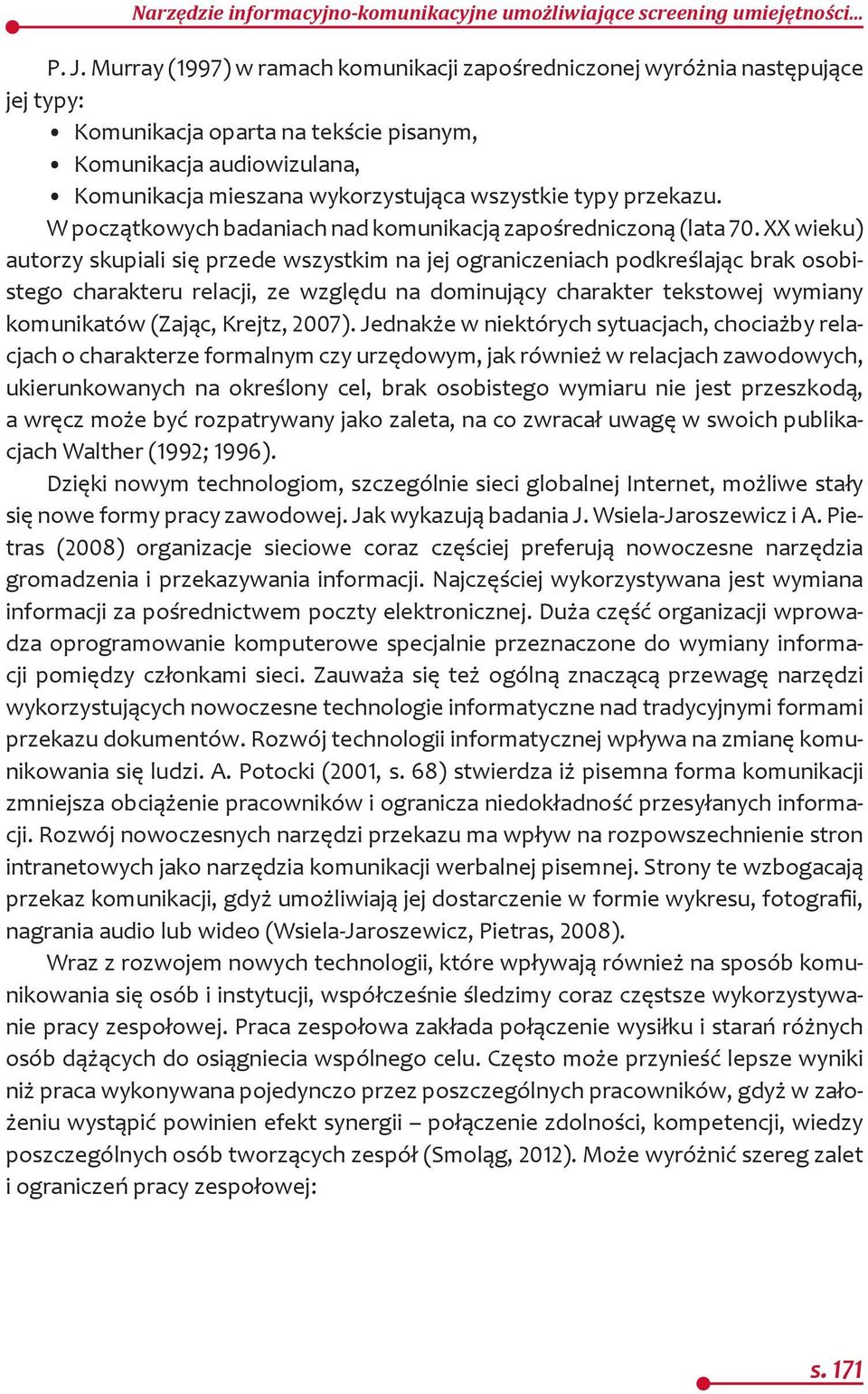 Narzędzie informacyjno-komunikacyjne umożliwiające screening umiejętności...

P. J. Murray (1997) w ramach komunikacji zapośredniczonej wyróżnia następujące jej typy:
• Komunikacja oparta na tekście pisanym,
• Komunikacja audiowizulana,
• Komunikacja mieszana wykorzystująca wszystkie typy przekazu.

W początkowych badaniach nad komunikacją zapośredniczoną (lata 70. XX wieku) autorzy skupiali się przede wszystkim na jej ograniczeniach podkreślając brak osobistego charakteru relacji, ze względu na dominujący charakter tekstowej wymiany komunikatów (Zając, Krejtz, 2007). Jednakże w niektórych sytuacjach, chociażby relacjach o charakterze formalnym czy urzędowym, jak również w relacjach zawodowych, ukierunkowanych na określony cel, brak osobistego wymiaru nie jest przeszkodą, a wręcz może być rozpatrywany jako zaleta, na co zwracał uwagę w swoich publikacjach Walther (1992; 1996).

Dzięki nowym technologiom, szczególnie sieci globalnej Internet, możliwe stały się nowe formy pracy zawodowej. Jak wykazują badania J. Wsiela-Jaroszewicz i A. Pietras (2008) organizacje sieciowe coraz częściej preferują nowoczesne narzędzia gromadzenia i przekazywania informacji. Najczęściej wykorzystywana jest wymiana informacji za pośrednictwem poczty elektronicznej. Duża część organizacji wprowadza oprogramowanie komputerowe specjalnie przeznaczone do wymiany informacji pomiędzy członkami sieci. Zauważa się też ogólną znaczącą przewagę narzędzi wykorzystujących nowoczesne technologie informatyczne nad tradycyjnymi formami przekazu dokumentów. Rozwój technologii informatycznej wpływa na zmianę komunikowania się ludzi. A. Potocki (2001, s. 68) stwierdza iż pisemna forma komunikacji zmniejsza obciążenie pracowników i ogranicza niedokładność przesyłanych informacji. Rozwój nowoczesnych narzędzi przekazu ma wpływ na rozpowszechnienie stron intranetowych jako narzędzia komunikacji werbalnej pisemnej. Strony te wzbogacają przekaz komunikacji, gdyż umożliwiają jej dostarczenie w formie wykresu, fotografii, nagrania audio lub wideo (Wsiela-Jaroszewicz, Pietras, 2008).

Wraz z rozwojem nowych technologii, które wpływają również na sposób komunikowania się osób i instytucji, współcześnie śledzimy coraz częstsze wykorzystywanie pracy zespołowej. Praca zespołowa zakłada połączenie wysiłku i starań różnych osób dążących do osiągniecia wspólnego celu. Często może przynieść lepsze wyniki niż praca wykonywana pojedynczo przez poszczególnych pracowników, gdyż w założeniu wystąpić powinien efekt synergii – połączenie zdolności, kompetencji, wiedzy poszczególnych osób tworzących zespół (Smoląg, 2012). Może wyróżnić szereg zalet i ograniczeń pracy zespołowej:

s. 171